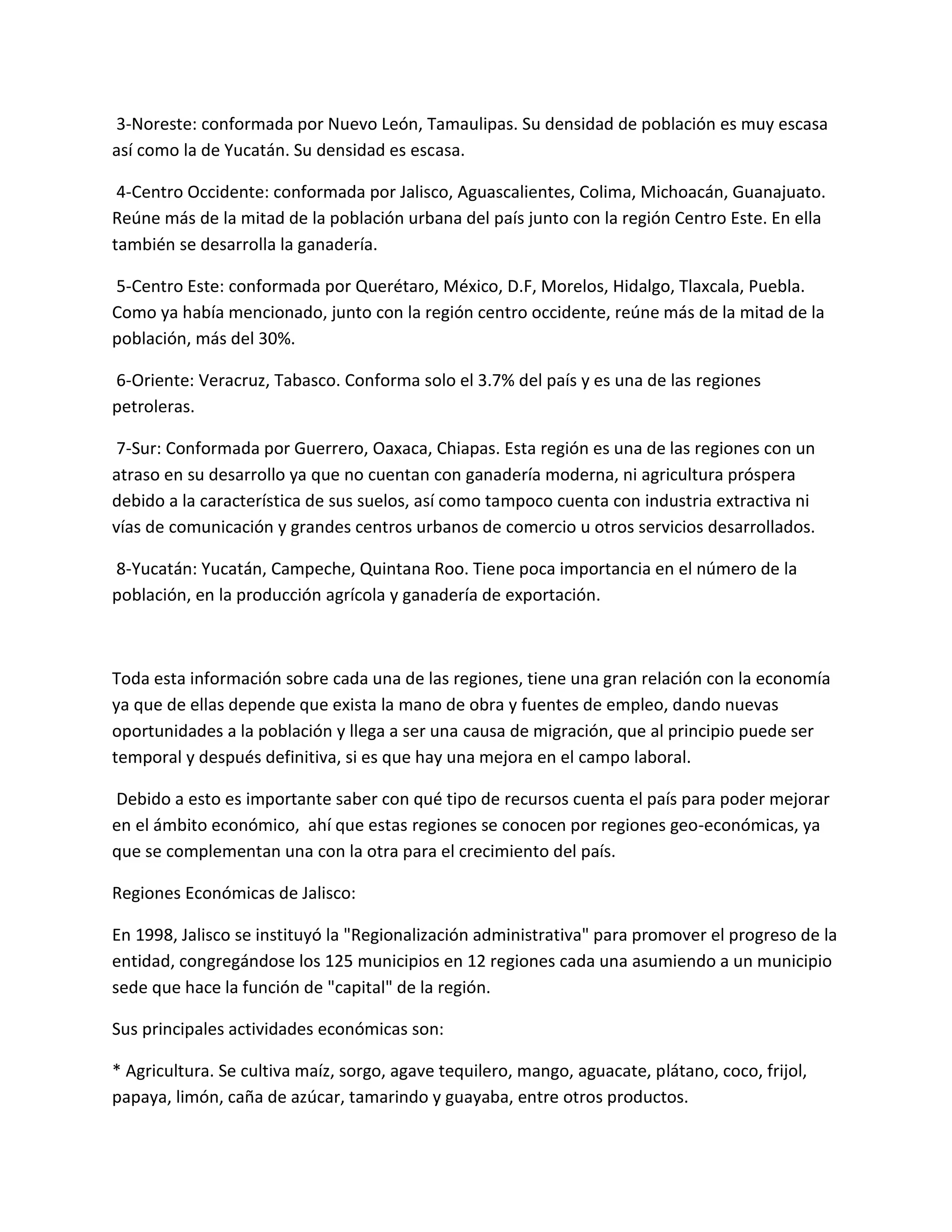 3-Noreste: conformada por Nuevo León, Tamaulipas. Su densidad de población es muy escasa así como la de Yucatán. Su densidad es escasa.

4-Centro Occidente: conformada por Jalisco, Aguascalientes, Colima, Michoacán, Guanajuato. Reúne más de la mitad de la población urbana del país junto con la región Centro Este. En ella también se desarrolla la ganadería.

5-Centro Este: conformada por Querétaro, México, D.F, Morelos, Hidalgo, Tlaxcala, Puebla. Como ya había mencionado, junto con la región centro occidente, reúne más de la mitad de la población, más del 30%.

6-Oriente: Veracruz, Tabasco. Conforma solo el 3.7% del país y es una de las regiones petroleras.

7-Sur: Conformada por Guerrero, Oaxaca, Chiapas. Esta región es una de las regiones con un atraso en su desarrollo ya que no cuentan con ganadería moderna, ni agricultura próspera debido a la característica de sus suelos, así como tampoco cuenta con industria extractiva ni vías de comunicación y grandes centros urbanos de comercio u otros servicios desarrollados.

8-Yucatán: Yucatán, Campeche, Quintana Roo. Tiene poca importancia en el número de la población, en la producción agrícola y ganadería de exportación.

Toda esta información sobre cada una de las regiones, tiene una gran relación con la economía ya que de ellas depende que exista la mano de obra y fuentes de empleo, dando nuevas oportunidades a la población y llega a ser una causa de migración, que al principio puede ser temporal y después definitiva, si es que hay una mejora en el campo laboral.

Debido a esto es importante saber con qué tipo de recursos cuenta el país para poder mejorar en el ámbito económico, ahí que estas regiones se conocen por regiones geo-económicas, ya que se complementan una con la otra para el crecimiento del país.

Regiones Económicas de Jalisco:

En 1998, Jalisco se instituyó la "Regionalización administrativa" para promover el progreso de la entidad, congregándose los 125 municipios en 12 regiones cada una asumiendo a un municipio sede que hace la función de "capital" de la región.

Sus principales actividades económicas son:

* Agricultura. Se cultiva maíz, sorgo, agave tequilero, mango, aguacate, plátano, coco, frijol, papaya, limón, caña de azúcar, tamarindo y guayaba, entre otros productos.